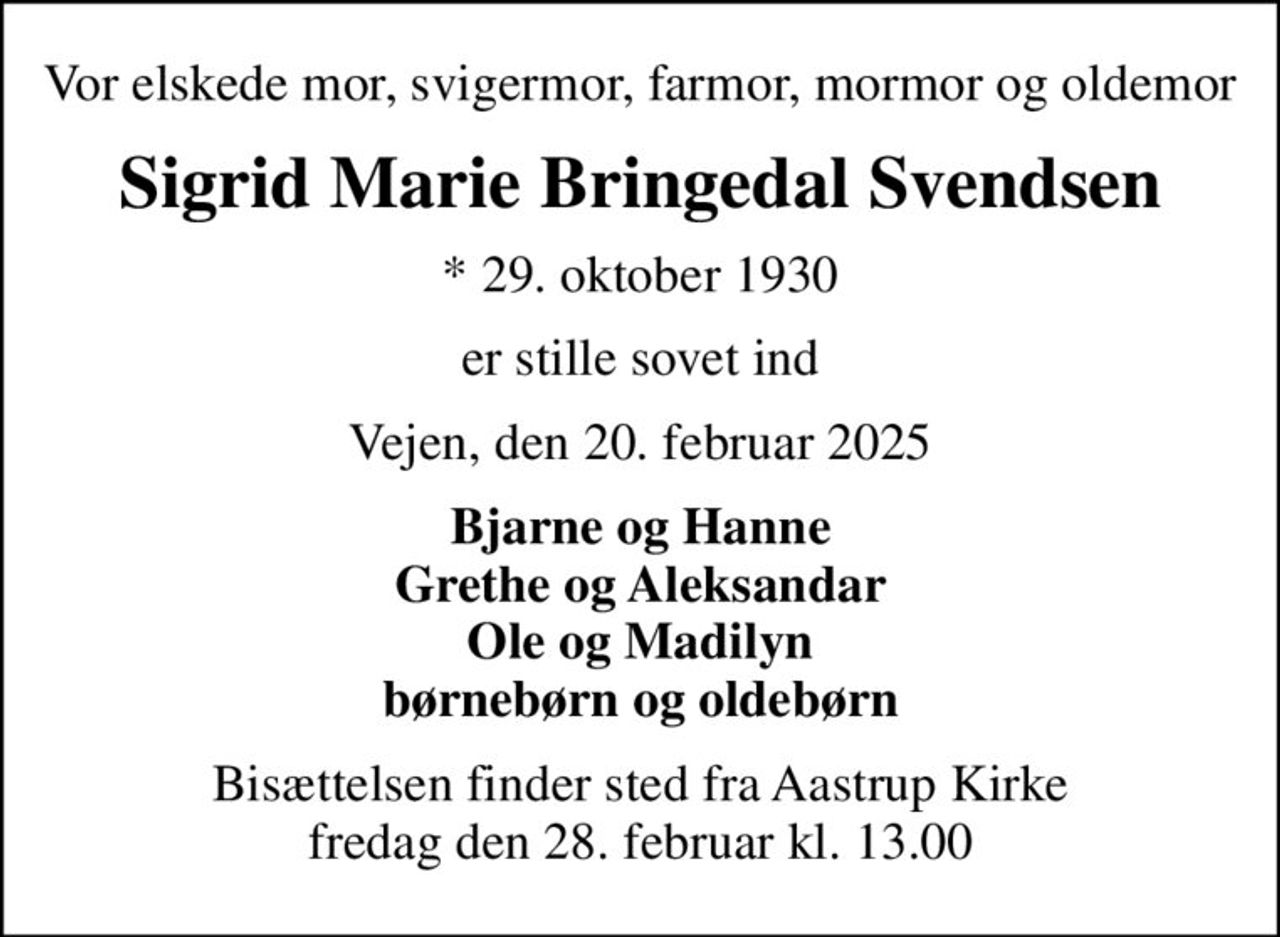 Vor elskede mor, svigermor, farmor, mormor og oldemor

Sigrid Marie Bringedal Svendsen

* 29. oktober 1930

er stille sovet ind

Vejen, den 20. februar 2025

Bjarne og Hanne
Grethe og Aleksandar
Ole og Madilyn
børnebørn og oldebørn

Bisættelsen finder sted fra Aastrup Kirke
fredag den 28. februar kl. 13.00